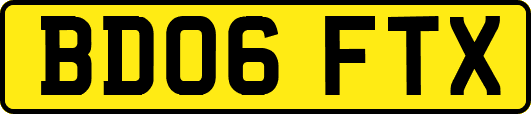 BD06 FTX